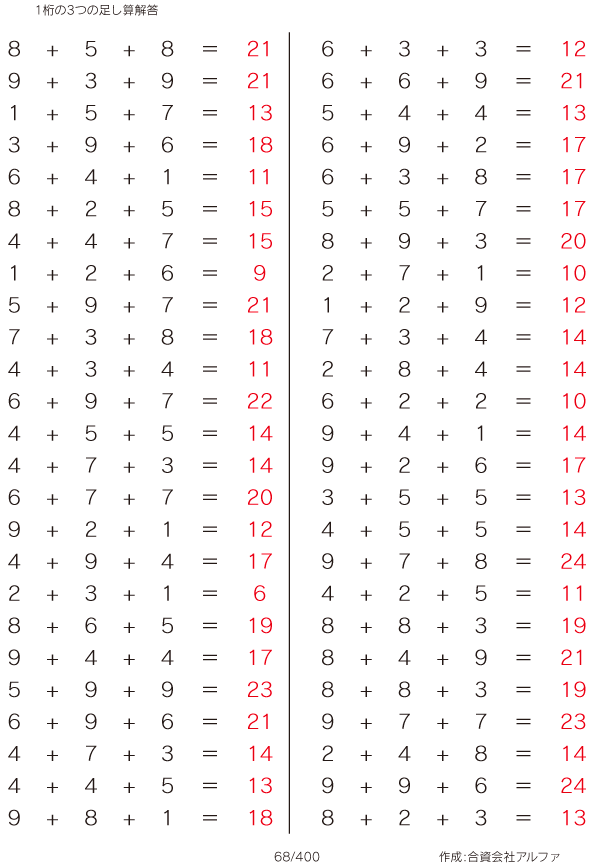 1桁の3つの足し算解答

$8 + 5 + 8 = 21$
$9 + 3 + 9 = 21$
$1 + 5 + 7 = 13$
$3 + 9 + 6 = 18$
$6 + 4 + 1 = 11$
$8 + 2 + 5 = 15$
$4 + 4 + 7 = 15$
$1 + 2 + 6 = 9$
$5 + 9 + 7 = 21$
$7 + 3 + 8 = 18$
$4 + 3 + 4 = 11$
$6 + 9 + 7 = 22$
$4 + 5 + 5 = 14$
$4 + 7 + 3 = 14$
$6 + 7 + 7 = 20$
$9 + 2 + 1 = 12$
$4 + 9 + 4 = 17$
$2 + 3 + 1 = 6$
$8 + 6 + 5 = 19$
$9 + 4 + 4 = 17$
$5 + 9 + 9 = 23$
$6 + 9 + 6 = 21$
$4 + 7 + 3 = 14$
$4 + 4 + 5 = 13$
$9 + 8 + 1 = 18$

$6 + 3 + 3 = 12$
$6 + 6 + 9 = 21$
$5 + 4 + 4 = 13$
$6 + 9 + 2 = 17$
$6 + 3 + 8 = 17$
$5 + 5 + 7 = 17$
$8 + 9 + 3 = 20$
$2 + 7 + 1 = 10$
$1 + 2 + 9 = 12$
$7 + 3 + 4 = 14$
$2 + 8 + 4 = 14$
$6 + 2 + 2 = 10$
$9 + 4 + 1 = 14$
$9 + 2 + 6 = 17$
$3 + 5 + 5 = 13$
$4 + 5 + 5 = 14$
$9 + 7 + 8 = 24$
$4 + 2 + 5 = 11$
$8 + 8 + 3 = 19$
$8 + 4 + 9 = 21$
$8 + 8 + 3 = 19$
$9 + 7 + 7 = 23$
$2 + 4 + 8 = 14$
$9 + 9 + 6 = 24$
$8 + 2 + 3 = 13$

68/400

作成:合資会社アルファ